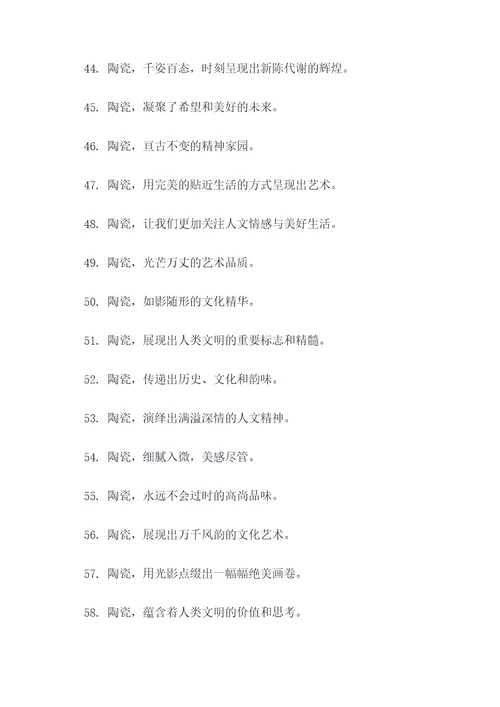 44. 陶瓷，千姿百态，时刻呈现出新陈代谢的辉煌。

45. 陶瓷，凝聚了希望和美好的未来。

46. 陶瓷，亘古不变的精神家园。

47. 陶瓷，用完美的贴近生活的方式呈现出艺术。

48. 陶瓷，让我们更加关注人文情感与美好生活。

49. 陶瓷，光芒万丈的艺术品质。

50. 陶瓷，如影随形的文化精华。

51. 陶瓷，展现出人类文明的重要标志和精髓。

52. 陶瓷，传递出历史、文化和韵味。

53. 陶瓷，演绎出满溢深情的人文精神。

54. 陶瓷，细腻入微，美感尽管。

55. 陶瓷，永远不会过时的高尚品味。

56. 陶瓷，展现出万千风韵的文化艺术。

57. 陶瓷，用光影点缀出一幅幅绝美画卷。

58. 陶瓷，蕴含着人类文明的价值和思考。